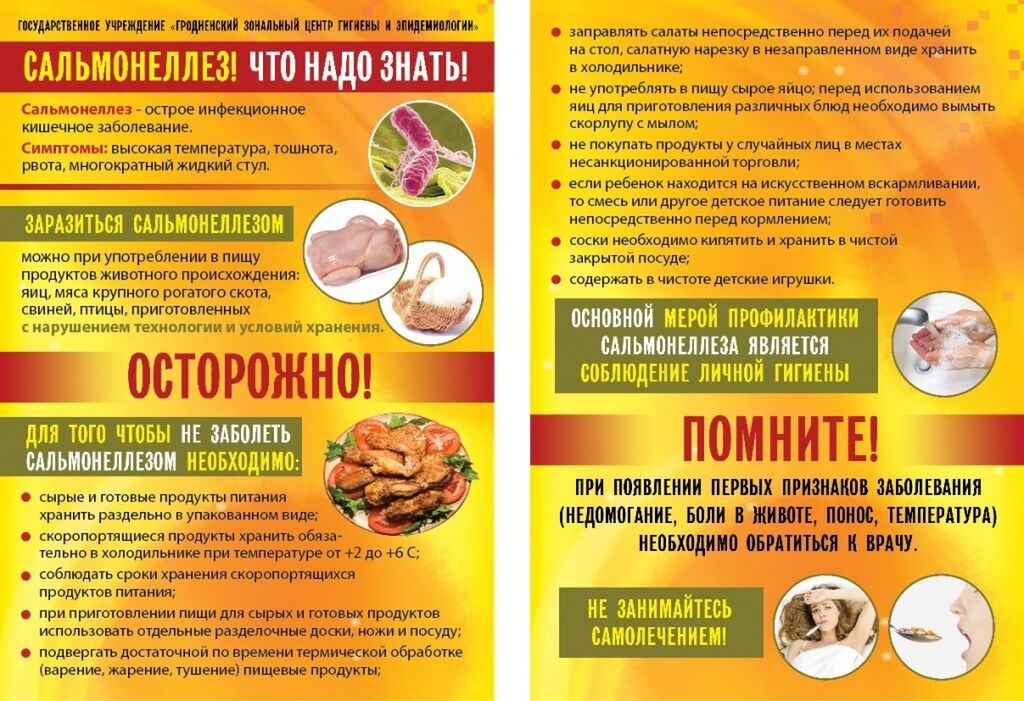 ГОСУДАРСТВЕННОЕ УЧРЕЖДЕНИЕ «ГРОДНЕНСКИЙ ЗОНАЛЬНЫЙ ЦЕНТР ГИГИЕНЫ И ЭПИДЕМИОЛОГИИ»

САЛЬМОНЕЛЛЕЗ! ЧТО НАДО ЗНАТЬ!

Сальмонеллез - острое инфекционное кишечное заболевание.

Симптомы: высокая температура, тошнота, рвота, многократный жидкий стул.

ЗАРАЗИТЬСЯ САЛЬМОНЕЛЛЕЗОМ

можно при употреблении в пищу продуктов животного происхождения: яиц, мяса крупного рогатого скота, свиней, птицы, приготовленных с нарушением технологии и условий хранения.

ОСТОРОЖНО!

ДЛЯ ТОГО ЧТОБЫ НЕ ЗАБОЛЕТЬ САЛЬМОНЕЛЛЕЗОМ НЕОБХОДИМО:

• сырые и готовые продукты питания хранить раздельно в упакованном виде;
• скоропортящиеся продукты хранить обязательно в холодильнике при температуре от +2 до +6 С;
• соблюдать сроки хранения скоропортящихся продуктов питания;
• при приготовлении пищи для сырых и готовых продуктов использовать отдельные разделочные доски, ножи и посуду;
• подвергать достаточной по времени термической обработке (варение, жарение, тушение) пищевые продукты;
• заправлять салаты непосредственно перед их подачей на стол, салатную нарезку в незаправленном виде хранить в холодильнике;
• не употреблять в пищу сырое яйцо; перед использованием яиц для приготовления различных блюд необходимо вымыть скорлупу с мылом;
• не покупать продукты у случайных лиц в местах несанкционированной торговли;
• если ребенок находится на искусственном вскармливании, то смесь или другое детское питание следует готовить непосредственно перед кормлением;
• соски необходимо кипятить и хранить в чистой закрытой посуде;
• содержать в чистоте детские игрушки.

ОСНОВНОЙ МЕРОЙ ПРОФИЛАКТИКИ САЛЬМОНЕЛЛЕЗА ЯВЛЯЕТСЯ СОБЛЮДЕНИЕ ЛИЧНОЙ ГИГИЕНЫ

ПОМНИТЕ!

ПРИ ПОЯВЛЕНИИ ПЕРВЫХ ПРИЗНАКОВ ЗАБОЛЕВАНИЯ (НЕДОМОГАНИЕ, БОЛИ В ЖИВОТЕ, ПОНОС, ТЕМПЕРАТУРА) НЕОБХОДИМО ОБРАТИТЬСЯ К ВРАЧУ.

НЕ ЗАНИМАЙТЕСЬ САМОЛЕЧЕНИЕМ!